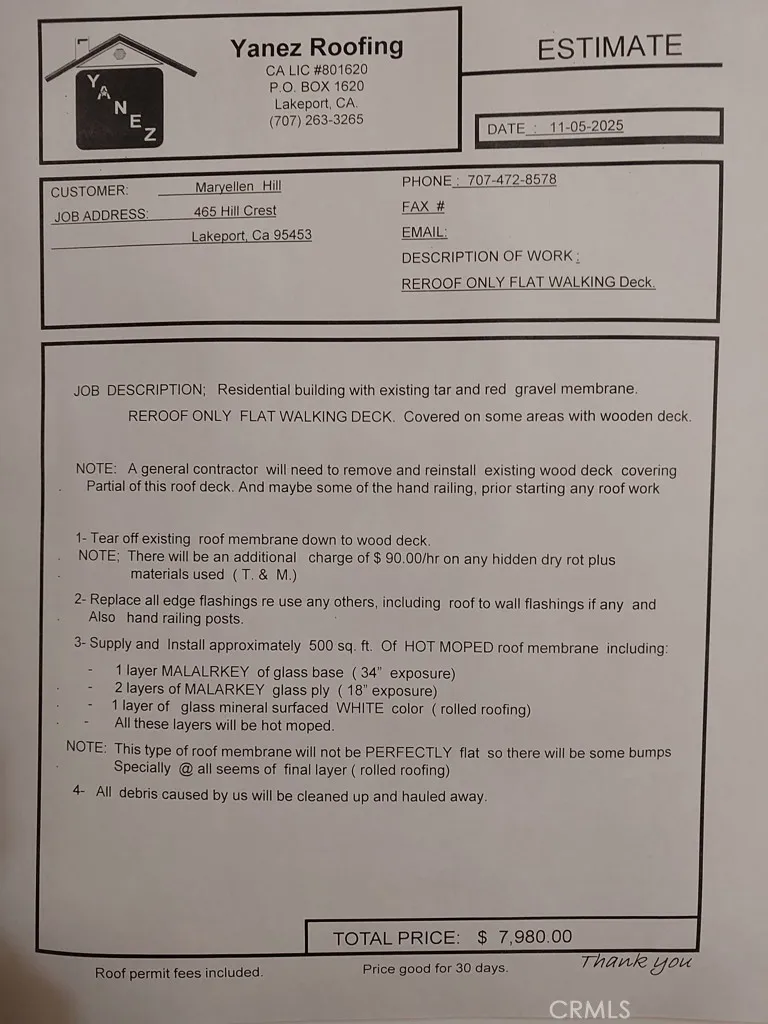 YANEZ

Yanez Roofing
CA LIC #801620
P.O. BOX 1620
Lakeport, CA.
(707) 263-3265

ESTIMATE

DATE : 11-05-2025

CUSTOMER: Maryellen Hill
JOB ADDRESS: 465 Hill Crest
Lakeport, Ca 95453

PHONE : 707-472-8578
FAX #
EMAIL:
DESCRIPTION OF WORK :
REROOF ONLY FLAT WALKING Deck.

JOB DESCRIPTION; Residential building with existing tar and red gravel membrane.
REROOF ONLY FLAT WALKING DECK. Covered on some areas with wooden deck.

NOTE: A general contractor will need to remove and reinstall existing wood deck covering Partial of this roof deck. And maybe some of the hand railing, prior starting any roof work

1- Tear off existing roof membrane down to wood deck.
NOTE; There will be an additional charge of $ 90.00/hr on any hidden dry rot plus materials used ( T. & M.)

2- Replace all edge flashings re use any others, including roof to wall flashings if any and Also hand railing posts.

3- Supply and Install approximately 500 sq. ft. Of HOT MOPED roof membrane including:
- 1 layer MALALRKEY of glass base ( 34" exposure)
- 2 layers of MALARKEY glass ply ( 18" exposure)
- 1 layer of glass mineral surfaced WHITE color ( rolled roofing)
- All these layers will be hot moped.

NOTE: This type of roof membrane will not be PERFECTLY flat so there will be some bumps Specially @ all seems of final layer ( rolled roofing)

4- All debris caused by us will be cleaned up and hauled away.

TOTAL PRICE: $ 7,980.00

Roof permit fees included.
Price good for 30 days.
Thank you

CRMLS